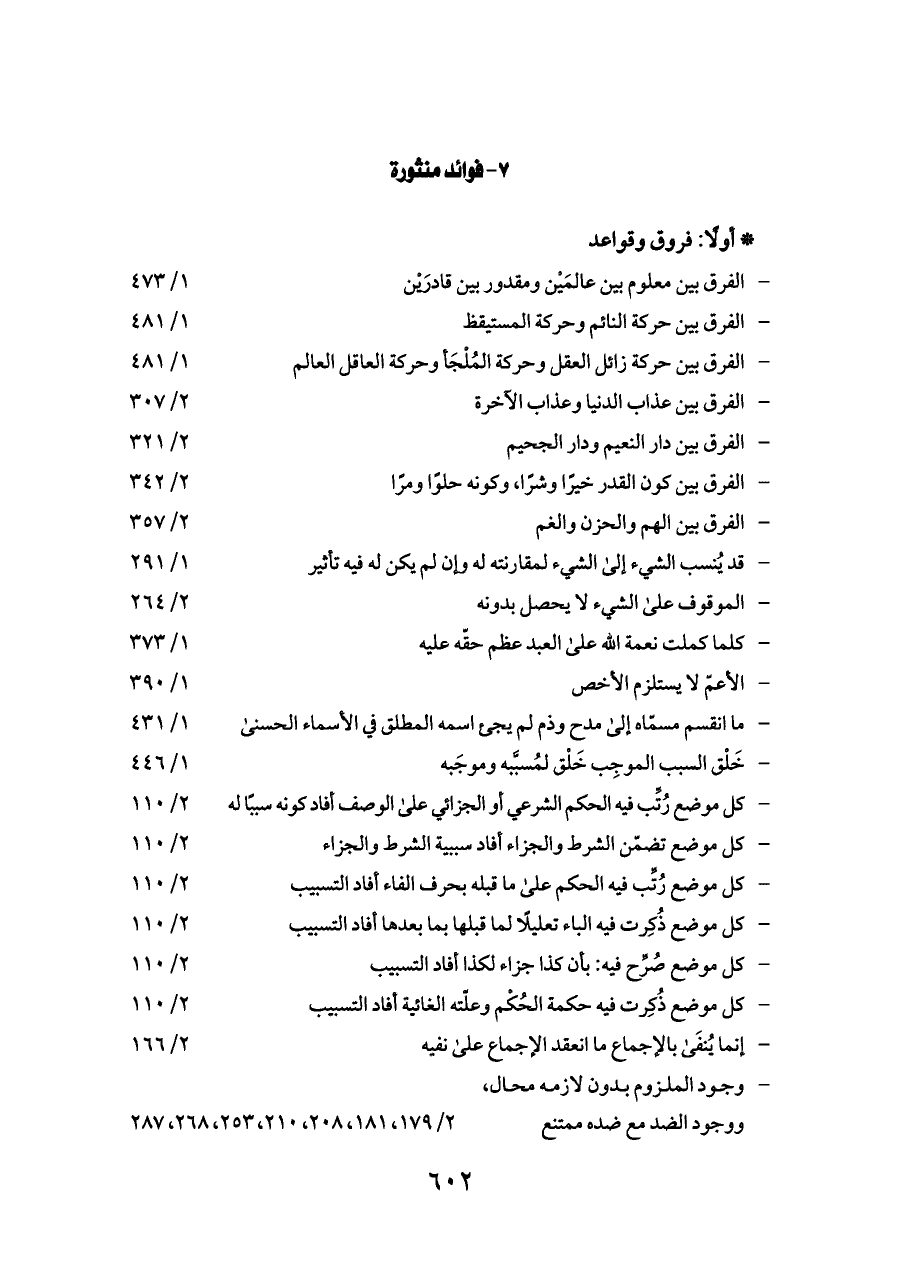 ٧- فوائد منثورة

* أولًا: فروق وقواعد

- الفرق بين معلوم بين عالمَيْن ومقدور بين قادرَيْن ١/ ٤٧٣

- الفرق بين حركة النائم وحركة المستيقظ ١/ ٤٨١

- الفرق بين حركة زائل العقل وحركة المُلْجَأ وحركة العاقل العالم ١/ ٤٨١

- الفرق بين عذاب الدنيا وعذاب الآخرة ٢/ ٣٠٧

- الفرق بين دار النعيم ودار الجحيم ٢/ ٣٢١

- الفرق بين كون القدر خيرًا وشرًا، وكونه حلوًا ومرًا ٢/ ٣٤٢

- الفرق بين الهم والحزن والغم ٢/ ٣٥٧

- قد يُنسب الشيء إلىٰ الشيء لمقارنته له وإن لم يكن له فيه تأثير ١/ ٢٩١

- الموقوف علىٰ الشيء لا يحصل بدونه ٢/ ٢٦٤

- كلما كملت نعمة الله علىٰ العبد عظم حقّه عليه ١/ ٣٧٣

- الأعمّ لا يستلزم الأخص ١/ ٣٩٠

- ما انقسم مسمّاه إلىٰ مدح وذم لم يجئ اسمه المطلق في الأسماء الحسنىٰ ١/ ٤٣١

- خَلْق السبب الموجِب خَلْق لمُسبَّبه وموجَبه ١/ ٤٤٦

- كل موضع رُتِّب فيه الحكم الشرعي أو الجزائي علىٰ الوصف أفاد كونه سببًا له ٢/ ١١٠

- كل موضع تضمّن الشرط والجزاء أفاد سببية الشرط والجزاء ٢/ ١١٠

- كل موضع رُتِّب فيه الحكم علىٰ ما قبله بحرف الفاء أفاد التسبيب ٢/ ١١٠

- كل موضع ذُكِرت فيه الباء تعليلًا لما قبلها بما بعدها أفاد التسبيب ٢/ ١١٠

- كل موضع صُرِّح فيه: بأن كذا جزاء لكذا أفاد التسبيب ٢/ ١١٠

- كل موضع ذُكِرت فيه حكمة الحُكْم وعلّته الغائية أفاد التسبيب ٢/ ١١٠

- إنما يُنفَىٰ بالإجماع ما انعقد الإجماع علىٰ نفيه ٢/ ١٦٦

- وجود الملزوم بدون لازمه محال،
ووجود الضد مع ضده ممتنع ٢/ ١٧٩، ١٨١، ٢٠٨، ٢١٠، ٢٥٣، ٢٦٨، ٢٨٧

٦٠٢